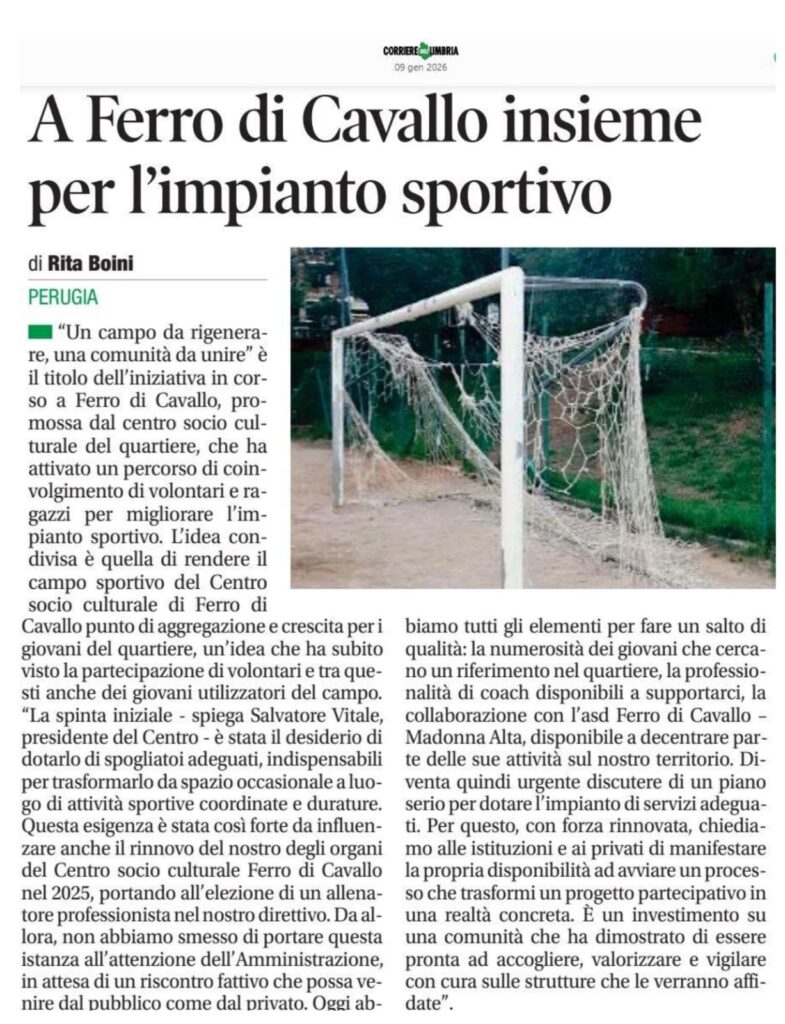 CORRIERE DELL'UMBRIA
09 gen 2026

A Ferro di Cavallo insieme per l'impianto sportivo

di Rita Boini

PERUGIA

"Un campo da rigenerare, una comunità da unire" è il titolo dell'iniziativa in corso a Ferro di Cavallo, promossa dal centro socio culturale del quartiere, che ha attivato un percorso di coinvolgimento di volontari e ragazzi per migliorare l'impianto sportivo. L'idea condivisa è quella di rendere il campo sportivo del Centro socio culturale di Ferro di Cavallo punto di aggregazione e crescita per i giovani del quartiere, un'idea che ha subito visto la partecipazione di volontari e tra questi anche dei giovani utilizzatori del campo. "La spinta iniziale - spiega Salvatore Vitale, presidente del Centro - è stata il desiderio di dotarlo di spogliatoi adeguati, indispensabili per trasformarlo da spazio occasionale a luogo di attività sportive coordinate e durature. Questa esigenza è stata così forte da influenzare anche il rinnovo del nostro degli organi del Centro socio culturale Ferro di Cavallo nel 2025, portando all'elezione di un allenatore professionista nel nostro direttivo. Da allora, non abbiamo smesso di portare questa istanza all'attenzione dell'Amministrazione, in attesa di un riscontro fattivo che possa venire dal pubblico come dal privato. Oggi abbiamo tutti gli elementi per fare un salto di qualità: la numerosità dei giovani che cercano un riferimento nel quartiere, la professionalità di coach disponibili a supportarci, la collaborazione con l'asd Ferro di Cavallo – Madonna Alta, disponibile a decentrare parte delle sue attività sul nostro territorio. Diventa quindi urgente discutere di un piano serio per dotare l'impianto di servizi adeguati. Per questo, con forza rinnovata, chiediamo alle istituzioni e ai privati di manifestare la propria disponibilità ad avviare un processo che trasformi un progetto partecipativo in una realtà concreta. È un investimento su una comunità che ha dimostrato di essere pronta ad accogliere, valorizzare e vigilare con cura sulle strutture che le verranno affidate".